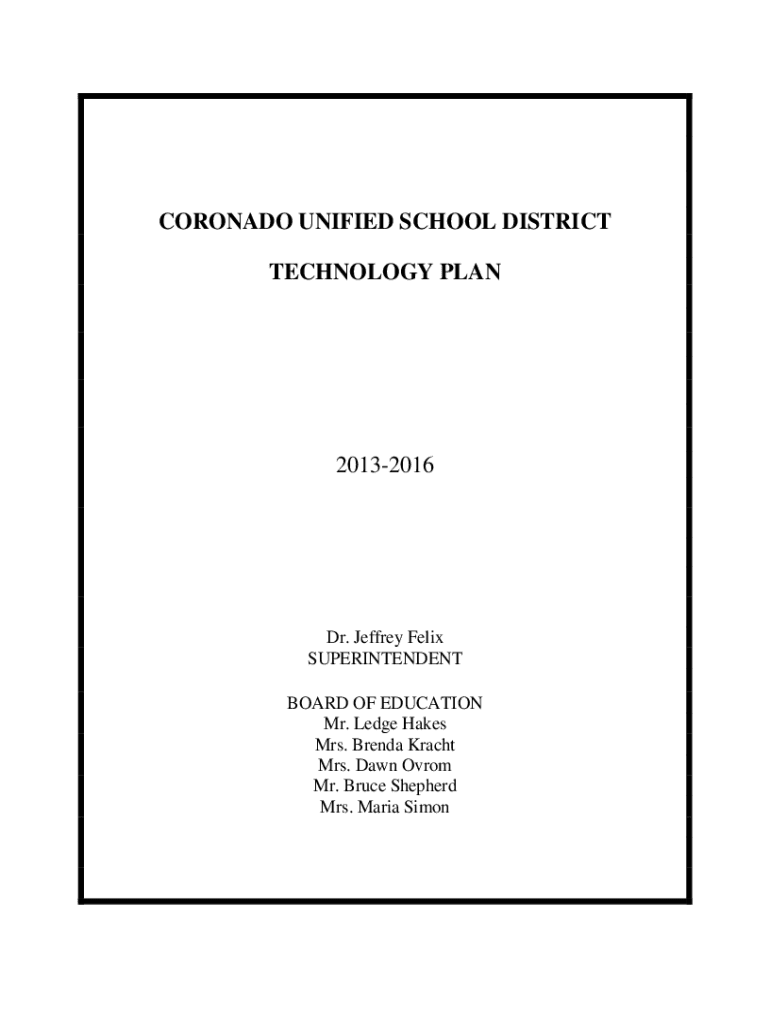 CORONADO UNIFIED SCHOOL DISTRICT

TECHNOLOGY PLAN

2013-2016

Dr. Jeffrey Felix
SUPERINTENDENT

BOARD OF EDUCATION
Mr. Ledge Hakes
Mrs. Brenda Kracht
Mrs. Dawn Ovrom
Mr. Bruce Shepherd
Mrs. Maria Simon